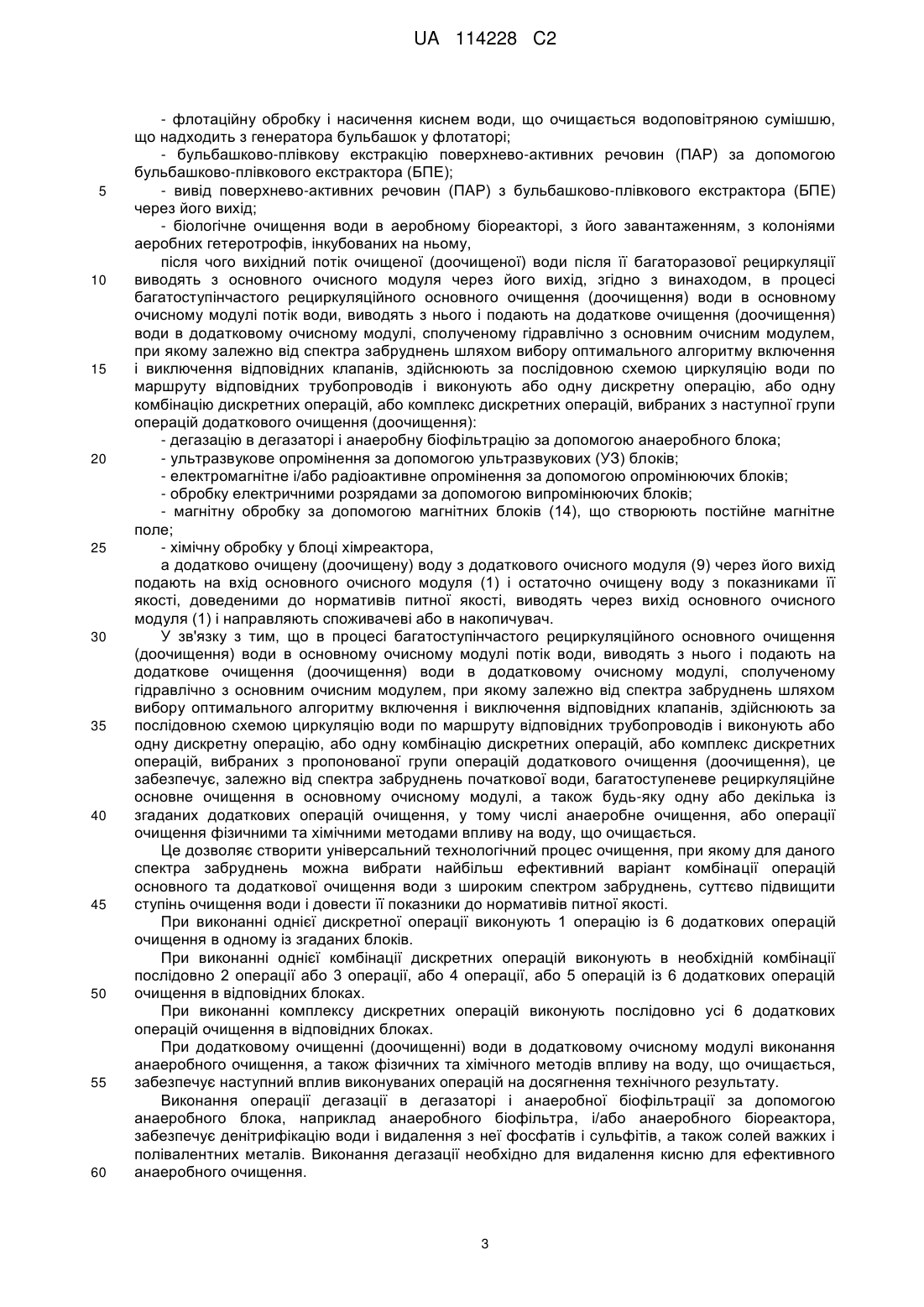 UA 114228 C2

- флотаційну обробку і насичення киснем води, що очищається водоповітряною сумішшю, що надходить з генератора бульбашок у флотаторі;
- бульбашково-плівкову екстракцію поверхнево-активних речовин (ПАР) за допомогою бульбашково-плівкового екстрактора (БПЕ);
5 - вивід поверхнево-активних речовин (ПАР) з бульбашково-плівкового екстрактора (БПЕ) через його вихід;
- біологічне очищення води в аеробному біореакторі, з його завантаженням, з колоніями аеробних гетеротрофів, інкубованих на ньому,
після чого вихідний потік очищеної (доочищеної) води після її багаторазової рециркуляції 10 виводять з основного очисного модуля через його вихід, згідно з винаходом, в процесі багатоступінчастого рециркуляційного основного очищення (доочищення) води в основному очисному модулі потік води, виводять з нього і подають на додаткове очищення (доочищення) води в додатковому очисному модулі, сполученому гідравлічно з основним очисним модулем, при якому залежно від спектра забруднень шляхом вибору оптимального алгоритму включення 15 і виключення відповідних клапанів, здійснюють за послідовною схемою циркуляцію води по маршруту відповідних трубопроводів і виконують або одну дискретну операцію, або одну комбінацію дискретних операцій, або комплекс дискретних операцій, вибраних з наступної групи операцій додаткового очищення (доочищення):
- дегазацію в дегазаторі і анаеробну біофільтрацію за допомогою анаеробного блока;
20 - ультразвукове опромінення за допомогою ультразвукових (УЗ) блоків;
- електромагнітне і/або радіоактивне опромінення за допомогою опромінюючих блоків;
- обробку електричними розрядами за допомогою випромінюючих блоків;
- магнітну обробку за допомогою магнітних блоків (14), що створюють постійне магнітне поле;
25 - хімічну обробку у блоці хімреактора,
а додатково очищену (доочищену) воду з додаткового очисного модуля (9) через його вихід подають на вхід основного очисного модуля (1) і остаточно очищену воду з показниками її якості, доведеними до нормативів питної якості, виводять через вихід основного очисного модуля (1) і направляють споживачеві або в накопичувач.
30 У зв'язку з тим, що в процесі багатоступінчастого рециркуляційного основного очищення (доочищення) води в основному очисному модулі потік води, виводять з нього і подають на додаткове очищення (доочищення) води в додатковому очисному модулі, сполученому гідравлічно з основним очисним модулем, при якому залежно від спектра забруднень шляхом вибору оптимального алгоритму включення і виключення відповідних клапанів, здійснюють за 35 послідовною схемою циркуляцію води по маршруту відповідних трубопроводів і виконують або одну дискретну операцію, або одну комбінацію дискретних операцій, або комплекс дискретних операцій, вибраних з пропонованої групи операцій додаткового очищення (доочищення), це забезпечує, залежно від спектра забруднень початкової води, багатоступеневе рециркуляційне основне очищення в основному очисному модулі, а також будь-яку одну або декілька із 40 згаданих додаткових операцій очищення, у тому числі анаеробне очищення, або операції очищення фізичними та хімічними методами впливу на воду, що очищається.
Це дозволяє створити універсальний технологічний процес очищення, при якому для даного спектра забруднень можна вибрати найбільш ефективний варіант комбінації операцій основного та додаткової очищення води з широким спектром забруднень, суттєво підвищити 45 ступінь очищення води і довести її показники до нормативів питної якості.
При виконанні однієї дискретної операції виконують 1 операцію із 6 додаткових операцій очищення в одному із згаданих блоків.
При виконанні однієї комбінації дискретних операцій виконують в необхідній комбінації послідовно 2 операції або 3 операції, або 4 операції, або 5 операцій із 6 додаткових операцій 50 очищення в відповідних блоках.
При виконанні комплексу дискретних операцій виконують послідовно усі 6 додаткових операцій очищення в відповідних блоках.
При додатковому очищенні (доочищенні) води в додатковому очисному модулі виконання анаеробного очищення, а також фізичних та хімічного методів впливу на воду, що очищається, 55 забезпечує наступний вплив виконуваних операцій на досягнення технічного результату.
Виконання операції дегазації в дегазаторі і анаеробної біофільтрації за допомогою анаеробного блока, наприклад анаеробного біофільтра, і/або анаеробного біореактора, забезпечує денітрифікацію води і видалення з неї фосфатів і сульфітів, а також солей важких і полівалентних металів. Виконання дегазації необхідно для видалення кисню для ефективного 60 анаеробного очищення.

3